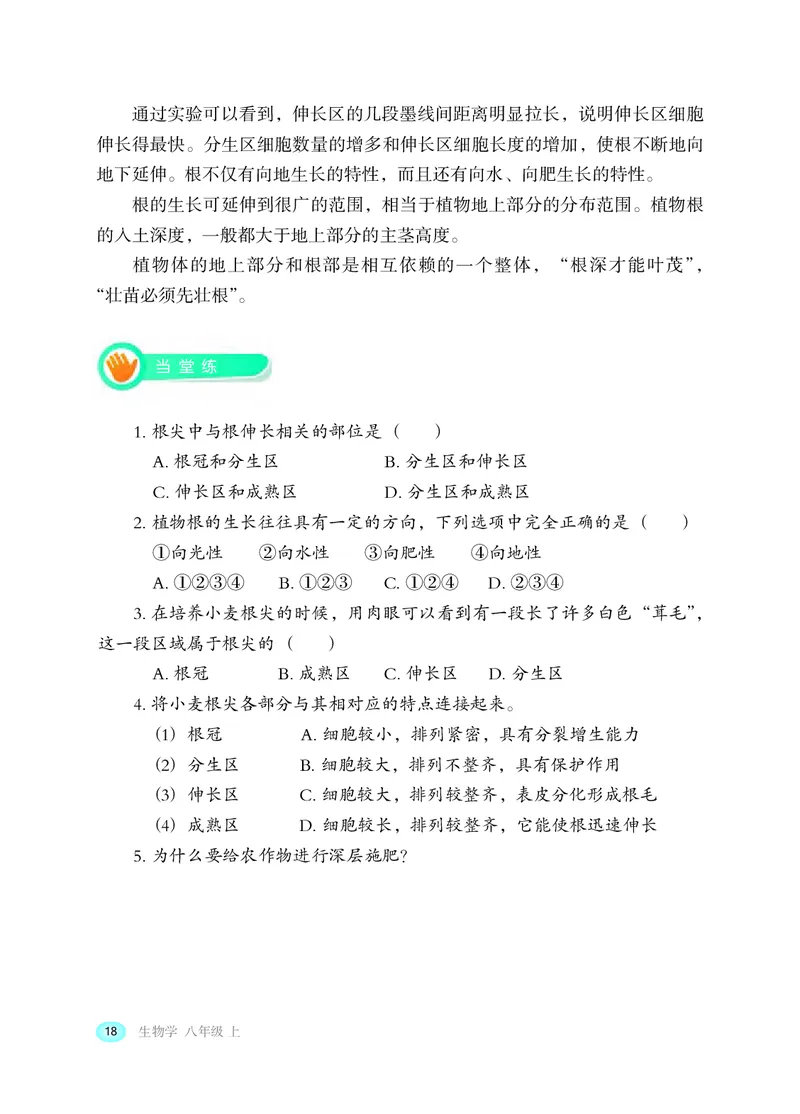 通过实验可以看到，伸长区的几段墨线间距离明显拉长，说明伸长区细胞伸长得最快。分生区细胞数量的增多和伸长区细胞长度的增加，使根不断地向地下延伸。根不仅有向地生长的特性，而且还有向水、向肥生长的特性。

根的生长可延伸到很广的范围，相当于植物地上部分的分布范围。植物根的入土深度，一般都大于地上部分的主茎高度。

植物体的地上部分和根部是相互依赖的一个整体，“根深才能叶茂”，“壮苗必须先壮根”。

当堂练

1. 根尖中与根伸长相关的部位是（　　）

A. 根冠和分生区　　B. 分生区和伸长区

C. 伸长区和成熟区　　D. 分生区和成熟区

2. 植物根的生长往往具有一定的方向，下列选项中完全正确的是（　　）

①向光性　②向水性　③向肥性　④向地性

A. ①②③④　B. ①②③　C. ①②④　D. ②③④

3. 在培养小麦根尖的时候，用肉眼可以看到有一段长了许多白色“茸毛”，这一段区域属于根尖的（　　）

A. 根冠　B. 成熟区　C. 伸长区　D. 分生区

4. 将小麦根尖各部分与其相对应的特点连接起来。

(1) 根冠　　A. 细胞较小，排列紧密，具有分裂增生能力

(2) 分生区　　B. 细胞较大，排列不整齐，具有保护作用

(3) 伸长区　　C. 细胞较大，排列较整齐，表皮分化形成根毛

(4) 成熟区　　D. 细胞较长，排列较整齐，它能使根迅速伸长

5. 为什么要给农作物进行深层施肥？

18　生物学 八年级 上